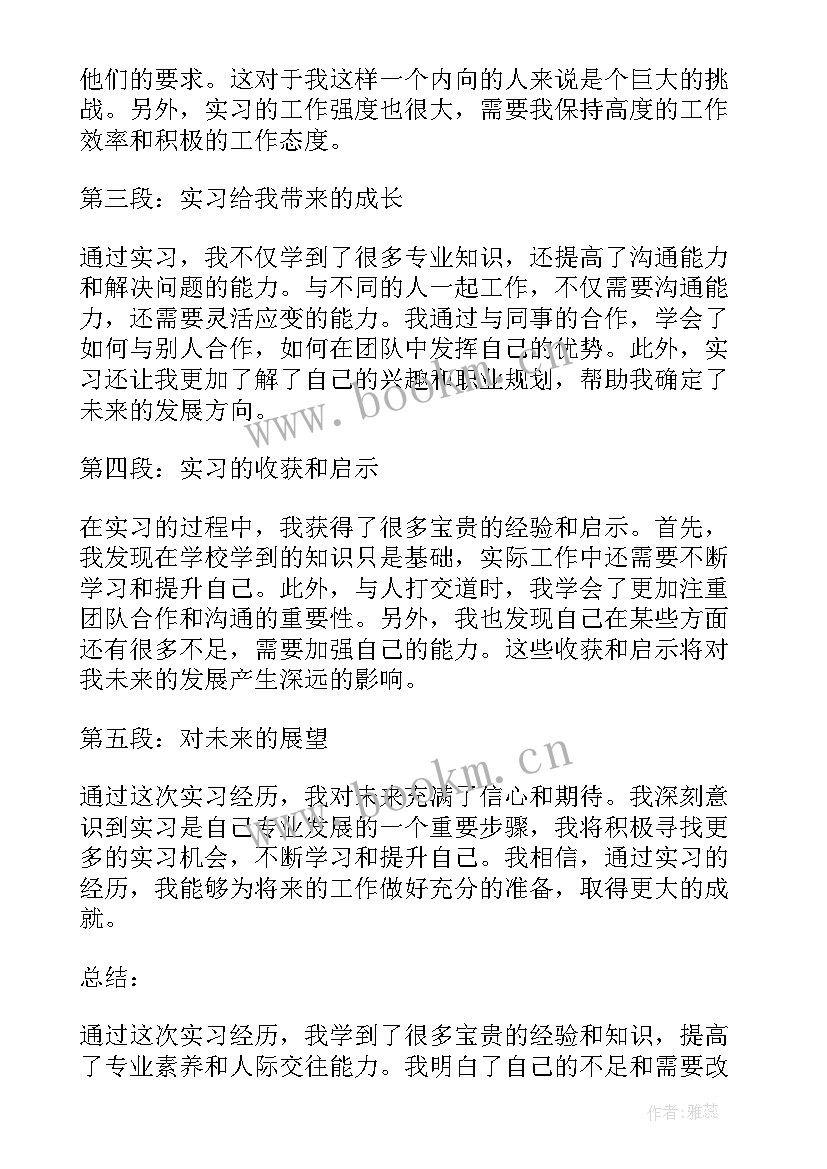 他们的要求。这对于我这样一个内向的人来说是个巨大的挑战。另外，实习的工作强度也很大，需要我保持高度的工作效率和积极的工作态度。

第三段：实习给我带来的成长

通过实习，我不仅学到了很多专业知识，还提高了沟通能力和解决问题的能力。与不同的人一起工作，不仅需要沟通能力，还需要灵活应变的能力。我通过与同事的合作，学会了如何与别人合作，如何在团队中发挥自己的优势。此外，实习还让我更加了解了自己的兴趣和职业规划，帮助我确定了未来的发展方向。

第四段：实习的收获和启示

在实习的过程中，我获得了很多宝贵的经验和启示。首先，我发现在学校学到的知识只是基础，实际工作中还需要不断学习和提升自己。此外，与人打交道时，我学会了更加注重团队合作和沟通的重要性。另外，我也发现自己在某些方面还有很多不足，需要加强自己的能力。这些收获和启示将对我未来的发展产生深远的影响。

第五段：对未来的展望

通过这次实习经历，我对未来充满了信心和期待。我深刻意识到实习是自己专业发展的一个重要步骤，我将积极寻找更多的实习机会，不断学习和提升自己。我相信，通过实习的经历，我能够为将来的工作做好充分的准备，取得更大的成就。

总结：

通过这次实习经历，我学到了很多宝贵的经验和知识，提高了专业素养和人际交往能力。我明白了自己的不足和需要改

www.bookm.cn

www.bookm.cn

作者：雅蕊